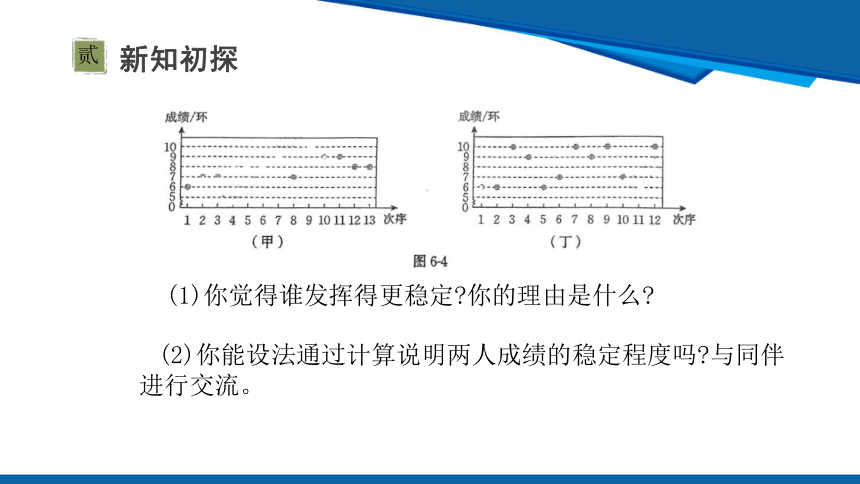 贰 新知初探

成绩/环
10
9
8
7
6
5
0
1 2 3 4 5 6 7 8 9 10 11 12 13 次序
(甲)

成绩/环
10
9
8
7
6
5
0
1 2 3 4 5 6 7 8 9 10 11 12 次序
(丁)

图 6-4

(1)你觉得谁发挥得更稳定?你的理由是什么?

(2)你能设法通过计算说明两人成绩的稳定程度吗?与同伴进行交流。